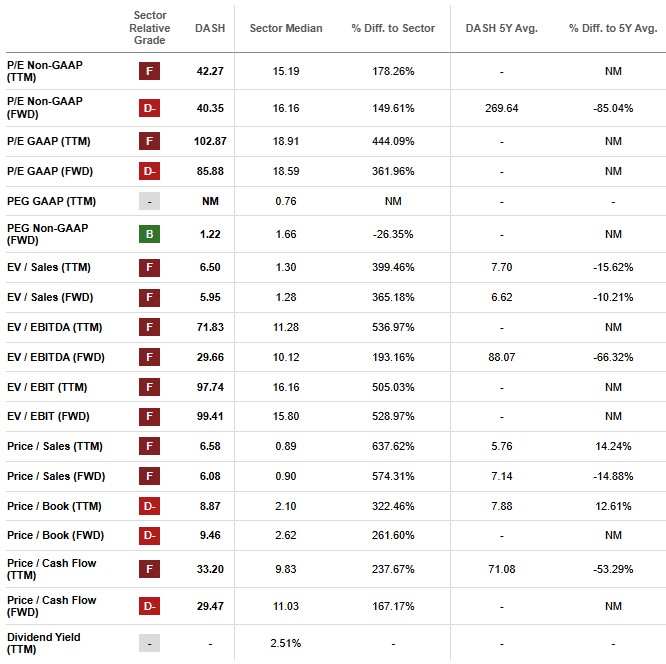 |  | Sector Relative Grade | DASH | Sector Median | % Diff. to Sector | DASH 5Y Avg. | % Diff. to 5Y Avg. |
|---|---|---|---|---|---|---|
| P/E Non-GAAP (TTM) | F | 42.27 | 15.19 | 178.26% | - | NM |
| P/E Non-GAAP (FWD) | D- | 40.35 | 16.16 | 149.61% | 269.64 | -85.04% |
| P/E GAAP (TTM) | F | 102.87 | 18.91 | 444.09% | - | NM |
| P/E GAAP (FWD) | D- | 85.88 | 18.59 | 361.96% | - | NM |
| PEG GAAP (TTM) | - | NM | 0.76 | NM | - | - |
| PEG Non-GAAP (FWD) | B | 1.22 | 1.66 | -26.35% | - | NM |
| EV / Sales (TTM) | F | 6.50 | 1.30 | 399.46% | 7.70 | -15.62% |
| EV / Sales (FWD) | F | 5.95 | 1.28 | 365.18% | 6.62 | -10.21% |
| EV / EBITDA (TTM) | F | 71.83 | 11.28 | 536.97% | - | NM |
| EV / EBITDA (FWD) | F | 29.66 | 10.12 | 193.16% | 88.07 | -66.32% |
| EV / EBIT (TTM) | F | 97.74 | 16.16 | 505.03% | - | NM |
| EV / EBIT (FWD) | F | 99.41 | 15.80 | 528.97% | - | NM |
| Price / Sales (TTM) | F | 6.58 | 0.89 | 637.62% | 5.76 | 14.24% |
| Price / Sales (FWD) | F | 6.08 | 0.90 | 574.31% | 7.14 | -14.88% |
| Price / Book (TTM) | D- | 8.87 | 2.10 | 322.46% | 7.88 | 12.61% |
| Price / Book (FWD) | D- | 9.46 | 2.62 | 261.60% | - | NM |
| Price / Cash Flow (TTM) | F | 33.20 | 9.83 | 237.67% | 71.08 | -53.29% |
| Price / Cash Flow (FWD) | D- | 29.47 | 11.03 | 167.17% | - | NM |
| Dividend Yield (TTM) | - | - | 2.51% | - | - | - |